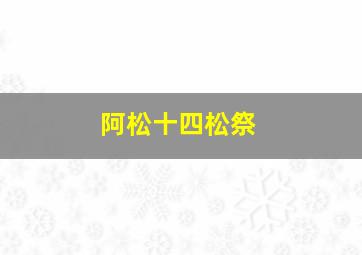 阿松十四松祭